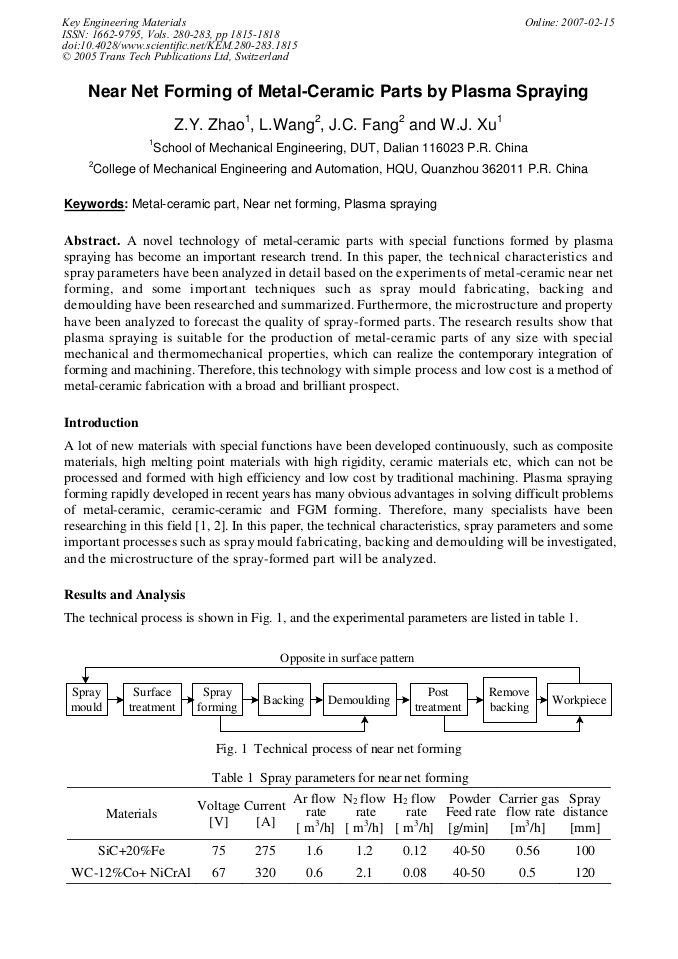 Key Engineering Materials
ISSN: 1662-9795, Vols. 280-283, pp 1815-1818
doi:10.4028/www.scientific.net/KEM.280-283.1815
© 2005 Trans Tech Publications Ltd, Switzerland

Online: 2007-02-15

Near Net Forming of Metal-Ceramic Parts by Plasma Spraying

Z.Y. Zhao$^1$, L.Wang$^2$, J.C. Fang$^2$ and W.J. Xu$^1$

$^1$School of Mechanical Engineering, DUT, Dalian 116023 P.R. China

$^2$College of Mechanical Engineering and Automation, HQU, Quanzhou 362011 P.R. China

Keywords: Metal-ceramic part, Near net forming, Plasma spraying

Abstract. A novel technology of metal-ceramic parts with special functions formed by plasma spraying has become an important research trend. In this paper, the technical characteristics and spray parameters have been analyzed in detail based on the experiments of metal-ceramic near net forming, and some important techniques such as spray mould fabricating, backing and demoulding have been researched and summarized. Furthermore, the microstructure and property have been analyzed to forecast the quality of spray-formed parts. The research results show that plasma spraying is suitable for the production of metal-ceramic parts of any size with special mechanical and thermomechanical properties, which can realize the contemporary integration of forming and machining. Therefore, this technology with simple process and low cost is a method of metal-ceramic fabrication with a broad and brilliant prospect.

Introduction

A lot of new materials with special functions have been developed continuously, such as composite materials, high melting point materials with high rigidity, ceramic materials etc, which can not be processed and formed with high efficiency and low cost by traditional machining. Plasma spraying forming rapidly developed in recent years has many obvious advantages in solving difficult problems of metal-ceramic, ceramic-ceramic and FGM forming. Therefore, many specialists have been researching in this field [1, 2]. In this paper, the technical characteristics, spray parameters and some important processes such as spray mould fabricating, backing and demoulding will be investigated, and the microstructure of the spray-formed part will be analyzed.

Results and Analysis

The technical process is shown in Fig. 1, and the experimental parameters are listed in table 1.

Opposite in surface pattern

Spray mould
Surface treatment
Spray forming
Backing
Demoulding
Post treatment
Remove backing
Workpiece

Fig. 1 Technical process of near net forming

Table 1 Spray parameters for near net forming

| Materials | Voltage [V] | Current [A] | Ar flow rate [ m$^3$/h] | N$_2$ flow rate [ m$^3$/h] | H$_2$ flow rate [ m$^3$/h] | Powder Feed rate [g/min] | Carrier gas flow rate [m$^3$/h] | Spray distance [mm] |
|---|---|---|---|---|---|---|---|---|
| SiC+20%Fe | 75 | 275 | 1.6 | 1.2 | 0.12 | 40-50 | 0.56 | 100 |
| WC-12%Co+ NiCrAl | 67 | 320 | 0.6 | 2.1 | 0.08 | 40-50 | 0.5 | 120 |